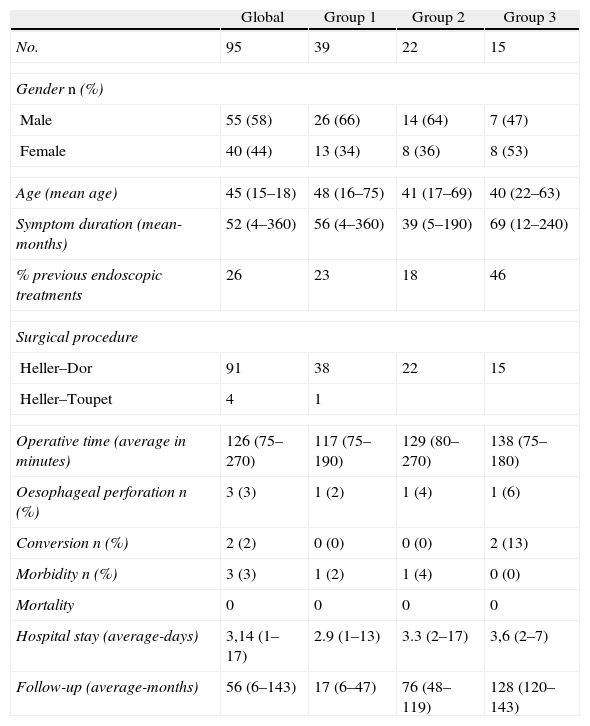 |  | Global | Group 1 | Group 2 | Group 3 |
|---|---|---|---|---|
| No. | 95 | 39 | 22 | 15 |
| Gender n (%) |  |  |  |  |
| Male | 55 (58) | 26 (66) | 14 (64) | 7 (47) |
| Female | 40 (44) | 13 (34) | 8 (36) | 8 (53) |
| Age (mean age) | 45 (15–18) | 48 (16–75) | 41 (17–69) | 40 (22–63) |
| Symptom duration (mean-months) | 52 (4–360) | 56 (4–360) | 39 (5–190) | 69 (12–240) |
| % previous endoscopic treatments | 26 | 23 | 18 | 46 |
| Surgical procedure |  |  |  |  |
| Heller–Dor | 91 | 38 | 22 | 15 |
| Heller–Toupet | 4 | 1 |  |  |
| Operative time (average in minutes) | 126 (75–270) | 117 (75–190) | 129 (80–270) | 138 (75–180) |
| Oesophageal perforation n (%) | 3 (3) | 1 (2) | 1 (4) | 1 (6) |
| Conversion n (%) | 2 (2) | 0 (0) | 0 (0) | 2 (13) |
| Morbidity n (%) | 3 (3) | 1 (2) | 1 (4) | 0 (0) |
| Mortality | 0 | 0 | 0 | 0 |
| Hospital stay (average-days) | 3,14 (1–17) | 2.9 (1–13) | 3.3 (2–17) | 3,6 (2–7) |
| Follow-up (average-months) | 56 (6–143) | 17 (6–47) | 76 (48–119) | 128 (120–143) |